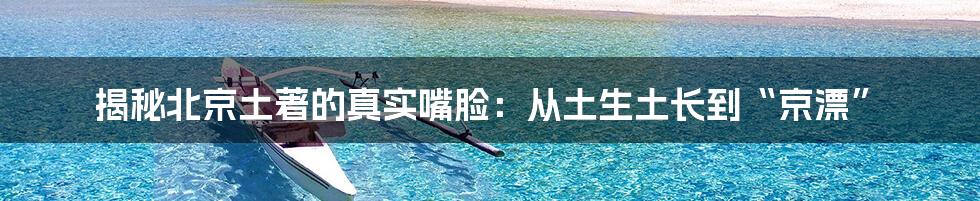 揭秘北京土著的真实嘴脸：从土生土长到“京漂”